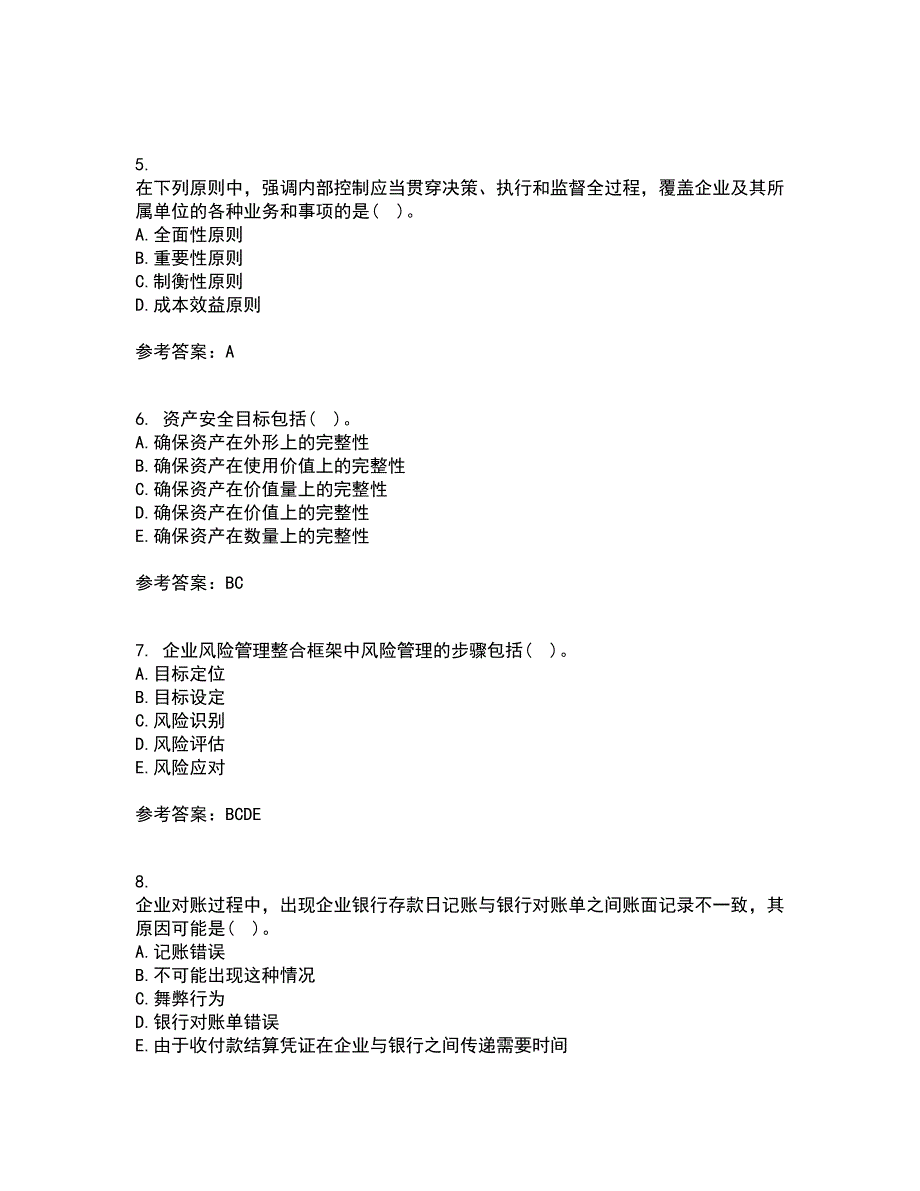 5.
在下列原则中，强调内部控制应当贯穿决策、执行和监督全过程，覆盖企业及其所属单位的各种业务和事项的是（ ）。
A. 全面性原则
B. 重要性原则
C. 制衡性原则
D. 成本效益原则

参考答案：A

6. 资产安全目标包括（ ）。
A. 确保资产在外形上的完整性
B. 确保资产在使用价值上的完整性
C. 确保资产在价值量上的完整性
D. 确保资产在价值上的完整性
E. 确保资产在数量上的完整性

参考答案：BC

7. 企业风险管理整合框架中风险管理的步骤包括（ ）。
A. 目标定位
B. 目标设定
C. 风险识别
D. 风险评估
E. 风险应对

参考答案：BCDE

8.
企业对账过程中，出现企业银行存款日记账与银行对账单之间账面记录不一致，其原因可能是（ ）。
A. 记账错误
B. 不可能出现这种情况
C. 舞弊行为
D. 银行对账单错误
E. 由于收付款结算凭证在企业与银行之间传递需要时间